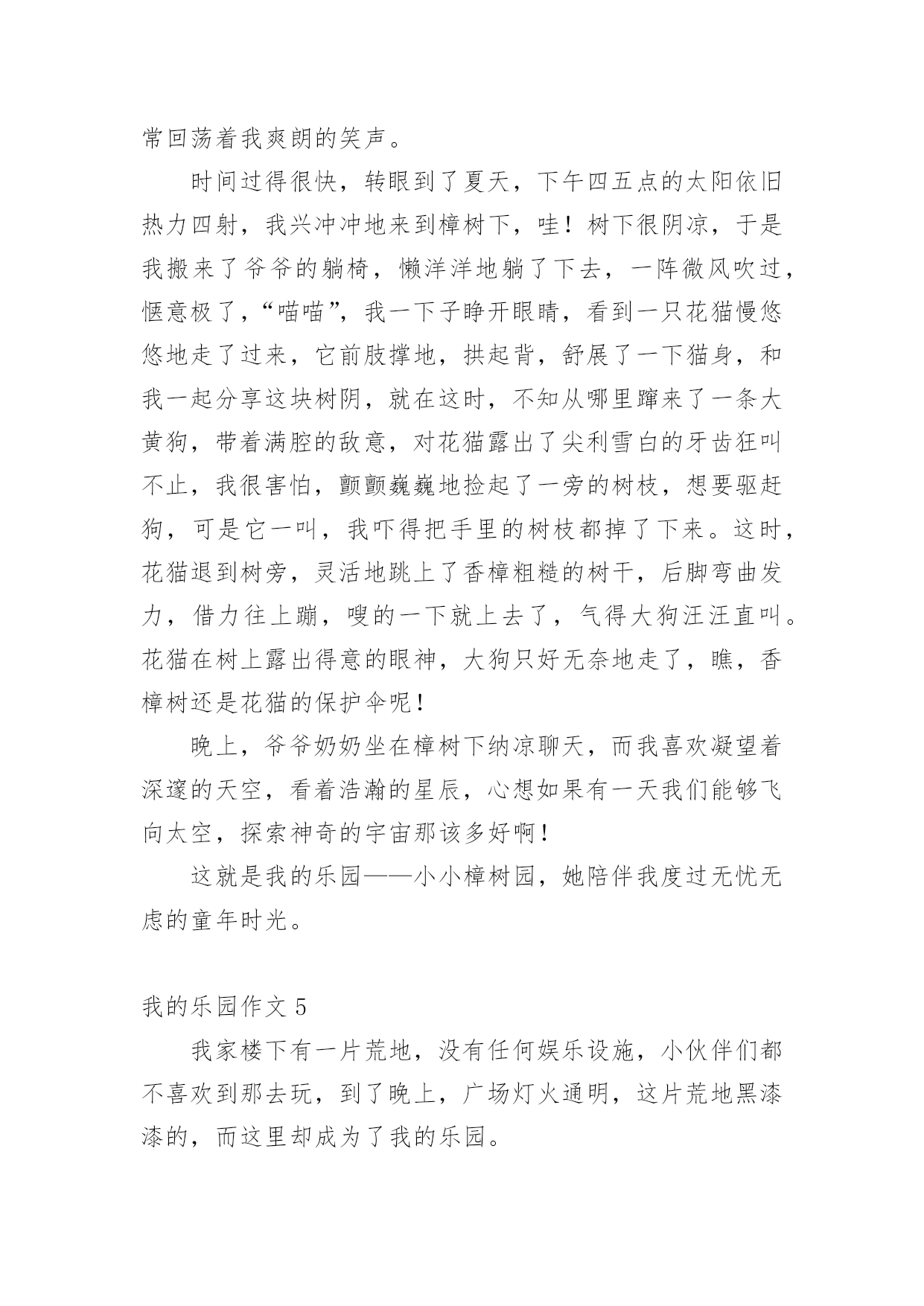 常回荡着我爽朗的笑声。

时间过得很快，转眼到了夏天，下午四五点的太阳依旧热力四射，我兴冲冲地来到樟树下，哇！树下很阴凉，于是我搬来了爷爷的躺椅，懒洋洋地躺了下去，一阵微风吹过，惬意极了，“喵喵”，我一下子睁开眼睛，看到一只花猫慢悠悠地走了过来，它前肢撑地，拱起背，舒展了一下猫身，和我一起分享这块树阴，就在这时，不知从哪里蹿来了一条大黄狗，带着满腔的敌意，对花猫露出了尖利雪白的牙齿狂叫不止，我很害怕，颤颤巍巍地捡起了一旁的树枝，想要驱赶狗，可是它一叫，我吓得把手里的树枝都掉了下来。这时，花猫退到树旁，灵活地跳上了香樟粗糙的树干，后脚弯曲发力，借力往上蹦，嗖的一下就上去了，气得大狗汪汪直叫。花猫在树上露出得意的眼神，大狗只好无奈地走了，瞧，香樟树还是花猫的保护伞呢！

晚上，爷爷奶奶坐在樟树下纳凉聊天，而我喜欢凝望着深邃的天空，看着浩瀚的星辰，心想如果有一天我们能够飞向太空，探索神奇的宇宙那该多好啊！

这就是我的乐园——小小樟树园，她陪伴我度过无忧无虑的童年时光。

我的乐园作文 5

我家楼下有一片荒地，没有任何娱乐设施，小伙伴们都不喜欢到那去玩，到了晚上，广场灯火通明，这片荒地黑漆漆的，而这里却成为了我的乐园。